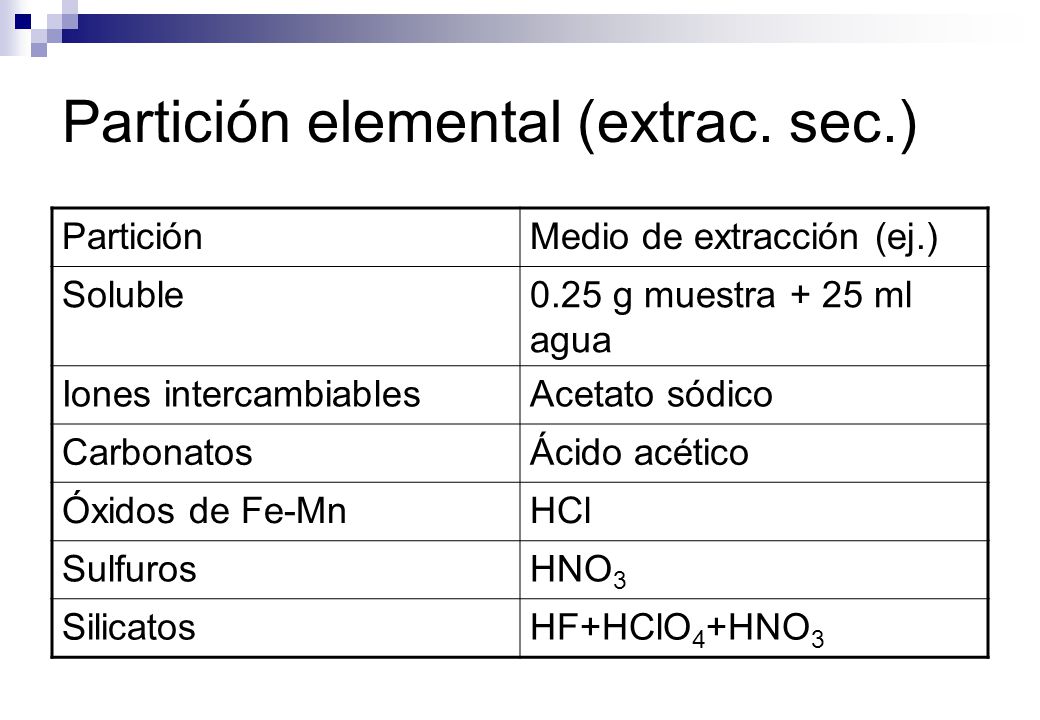 Partición elemental (extrac. sec.)

| Partición | Medio de extracción (ej.) |
|---|---|
| Soluble | 0.25 g muestra + 25 ml agua |
| Iones intercambiables | Acetato sódico |
| Carbonatos | Ácido acético |
| Óxidos de Fe-Mn | HCl |
| Sulfuros | $HNO_3$ |
| Silicatos | $HF+HClO_4+HNO_3$ |